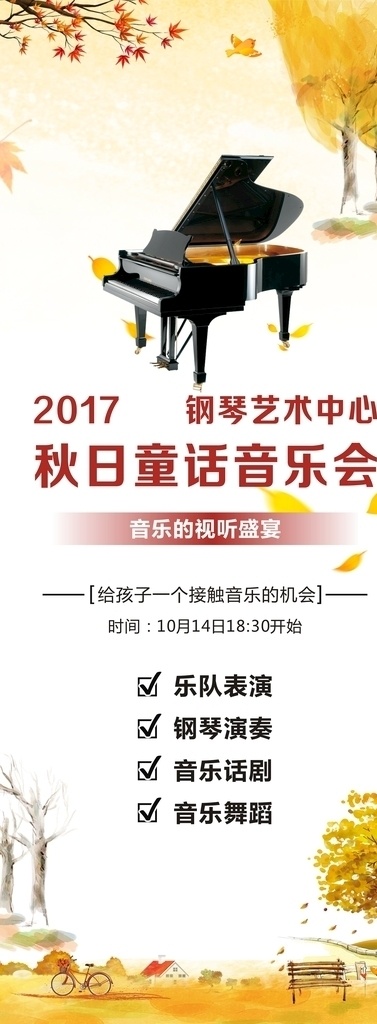 2017 钢琴艺术中心

秋日童话音乐会

音乐的视听盛宴

——［给孩子一个接触音乐的机会］——

时间：10月14日18:30开始

☑ 乐队表演

☑ 钢琴演奏

☑ 音乐话剧

☑ 音乐舞蹈